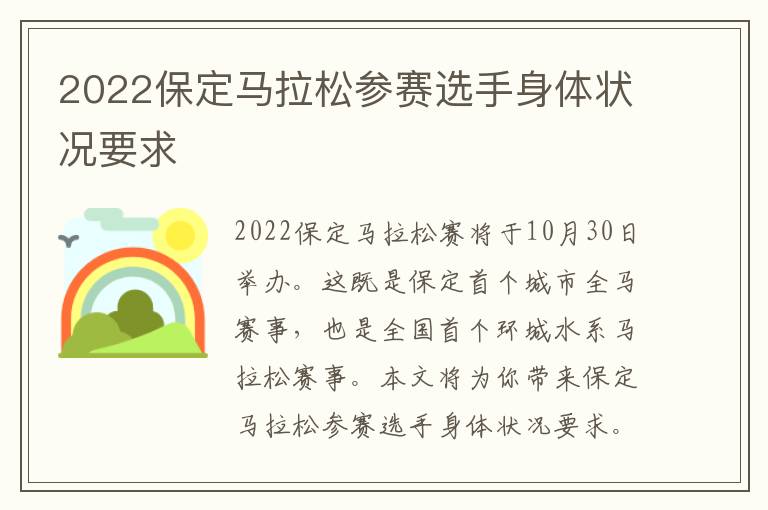 2022保定马拉松参赛选手身体状况要求

2022保定马拉松赛将于10月30日举办。这既是保定首个城市全马赛事，也是全国首个环城水系马拉松赛事。本文将为你带来保定马拉松参赛选手身体状况要求。